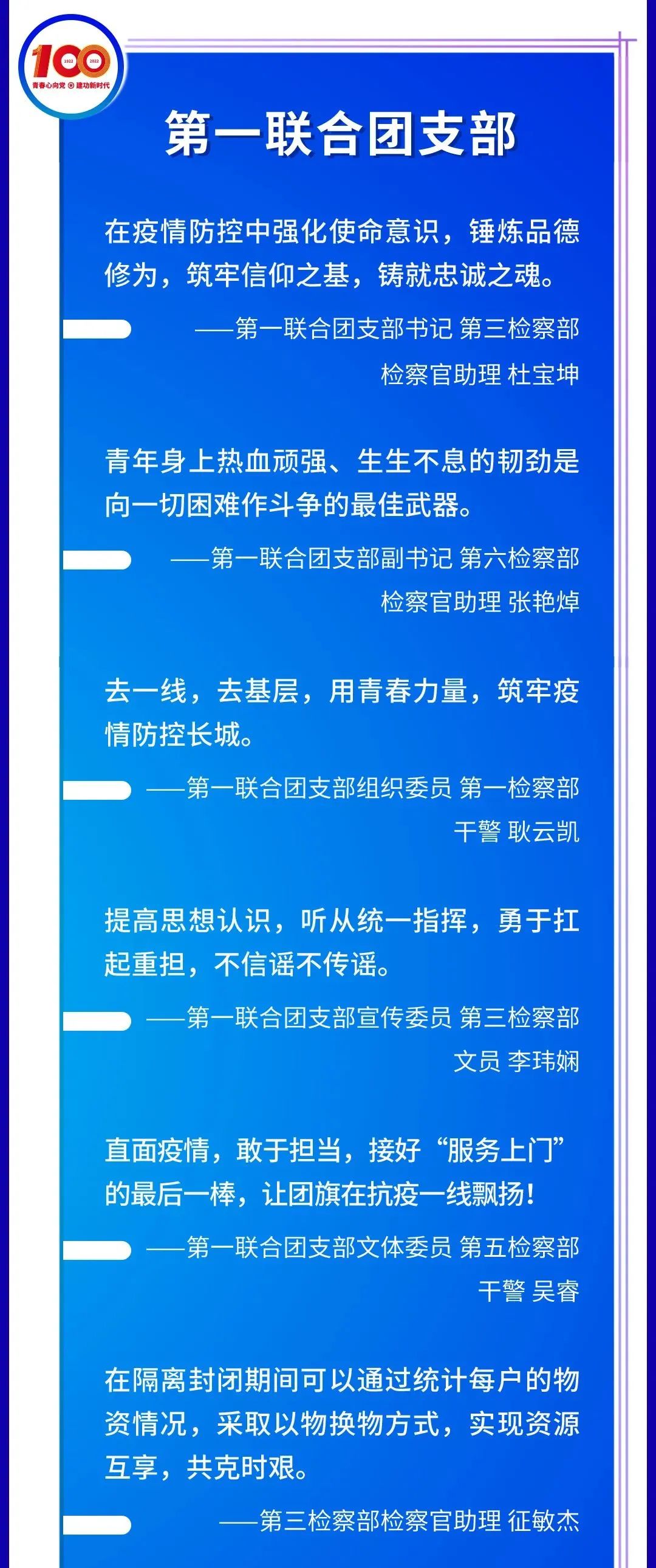 100
1922 2022
青春心向党 建功新时代

第一联合团支部

在疫情防控中强化使命意识，锤炼品德修为，筑牢信仰之基，铸就忠诚之魂。

——第一联合团支部书记 第三检察部
检察官助理 杜宝坤

青年身上热血顽强、生生不息的韧劲是向一切困难作斗争的最佳武器。

——第一联合团支部副书记 第六检察部
检察官助理 张艳焯

去一线，去基层，用青春力量，筑牢疫情防控长城。

——第一联合团支部组织委员 第一检察部
干警 耿云凯

提高思想认识，听从统一指挥，勇于扛起重担，不信谣不传谣。

——第一联合团支部宣传委员 第三检察部
文员 李玮娴

直面疫情，敢于担当，接好“服务上门”的最后一棒，让团旗在抗疫一线飘扬！

——第一联合团支部文体委员 第五检察部
干警 吴睿

在隔离封闭期间可以通过统计每户的物资情况，采取以物换物方式，实现资源互享，共克时艰。

——第三检察部检察官助理 征敏杰